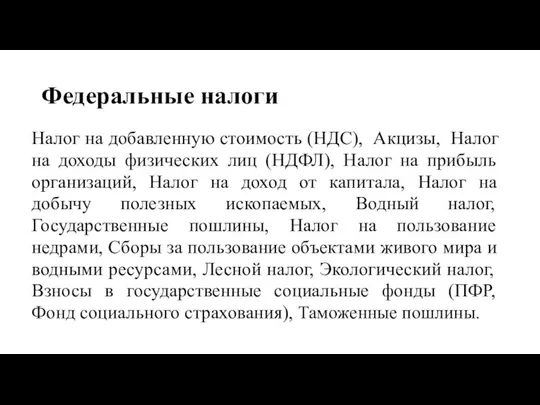 Федеральные налоги

Налог на добавленную стоимость (НДС), Акцизы, Налог на доходы физических лиц (НДФЛ), Налог на прибыль организаций, Налог на доход от капитала, Налог на добычу полезных ископаемых, Водный налог, Государственные пошлины, Налог на пользование недрами, Сборы за пользование объектами живого мира и водными ресурсами, Лесной налог, Экологический налог, Взносы в государственные социальные фонды (ПФР, Фонд социального страхования), Таможенные пошлины.